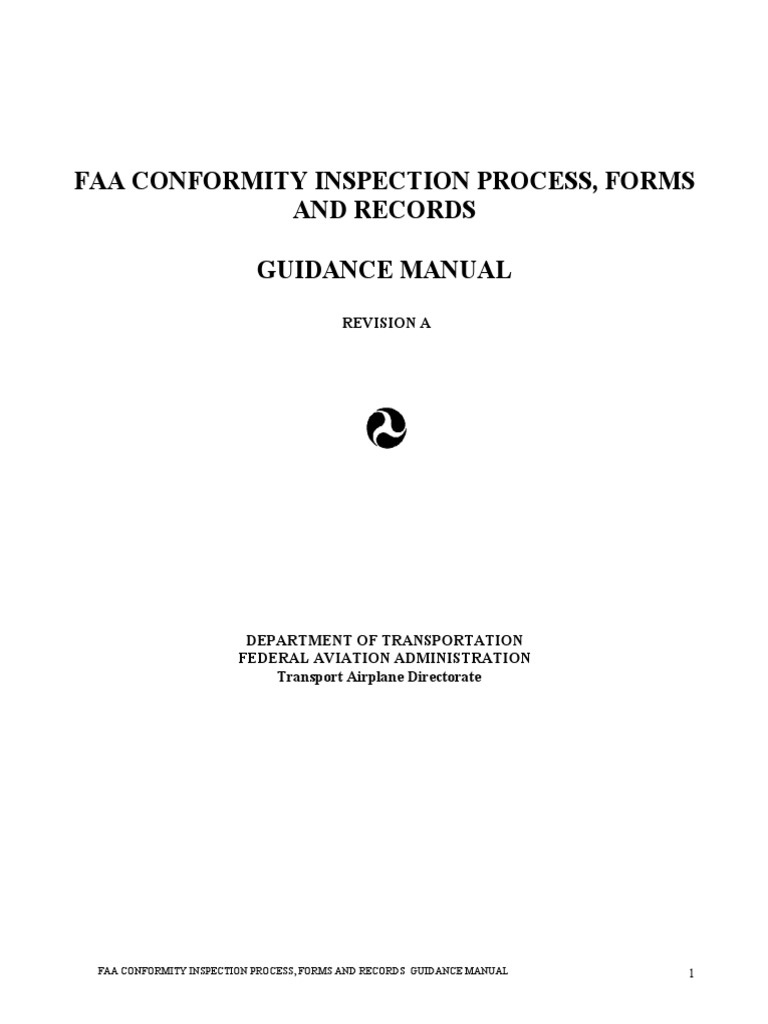 FAA CONFORMITY INSPECTION PROCESS, FORMS AND RECORDS

GUIDANCE MANUAL

REVISION A

DEPARTMENT OF TRANSPORTATION
FEDERAL AVIATION ADMINISTRATION
Transport Airplane Directorate

FAA CONFORMITY INSPECTION PROCESS, FORMS AND RECORDS GUIDANCE MANUAL

1